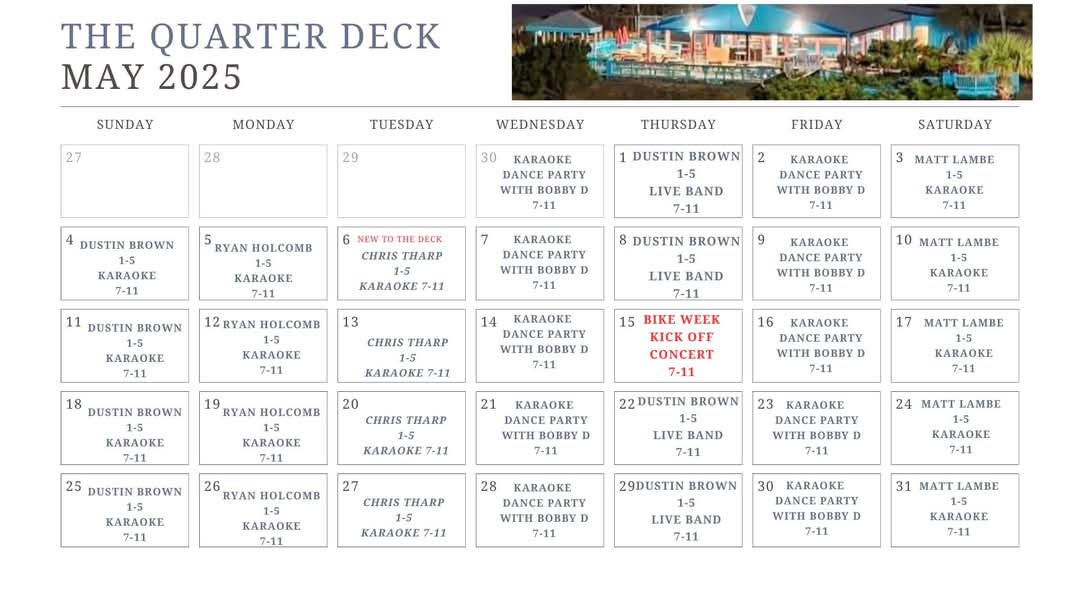 THE QUARTER DECK
MAY 2025

| SUNDAY | MONDAY | TUESDAY | WEDNESDAY | THURSDAY | FRIDAY | SATURDAY |
|---|---|---|---|---|---|---|
| 27 | 28 | 29 | 30 KARAOKE DANCE PARTY WITH BOBBY D 7-11 | 1 DUSTIN BROWN 1-5 LIVE BAND 7-11 | 2 KARAOKE DANCE PARTY WITH BOBBY D 7-11 | 3 MATT LAMBE 1-5 KARAOKE 7-11 |
| 4 DUSTIN BROWN 1-5 KARAOKE 7-11 | 5 RYAN HOLCOMB 1-5 KARAOKE 7-11 | 6 NEW TO THE DECK CHRIS THARP 1-5 KARAOKE 7-11 | 7 KARAOKE DANCE PARTY WITH BOBBY D 7-11 | 8 DUSTIN BROWN 1-5 LIVE BAND 7-11 | 9 KARAOKE DANCE PARTY WITH BOBBY D 7-11 | 10 MATT LAMBE 1-5 KARAOKE 7-11 |
| 11 DUSTIN BROWN 1-5 KARAOKE 7-11 | 12 RYAN HOLCOMB 1-5 KARAOKE 7-11 | 13 CHRIS THARP 1-5 KARAOKE 7-11 | 14 KARAOKE DANCE PARTY WITH BOBBY D 7-11 | 15 BIKE WEEK KICK OFF CONCERT 7-11 | 16 KARAOKE DANCE PARTY WITH BOBBY D 7-11 | 17 MATT LAMBE 1-5 KARAOKE 7-11 |
| 18 DUSTIN BROWN 1-5 KARAOKE 7-11 | 19 RYAN HOLCOMB 1-5 KARAOKE 7-11 | 20 CHRIS THARP 1-5 KARAOKE 7-11 | 21 KARAOKE DANCE PARTY WITH BOBBY D 7-11 | 22 DUSTIN BROWN 1-5 LIVE BAND 7-11 | 23 KARAOKE DANCE PARTY WITH BOBBY D 7-11 | 24 MATT LAMBE 1-5 KARAOKE 7-11 |
| 25 DUSTIN BROWN 1-5 KARAOKE 7-11 | 26 RYAN HOLCOMB 1-5 KARAOKE 7-11 | 27 CHRIS THARP 1-5 KARAOKE 7-11 | 28 KARAOKE DANCE PARTY WITH BOBBY D 7-11 | 29 DUSTIN BROWN 1-5 LIVE BAND 7-11 | 30 KARAOKE DANCE PARTY WITH BOBBY D 7-11 | 31 MATT LAMBE 1-5 KARAOKE 7-11 |